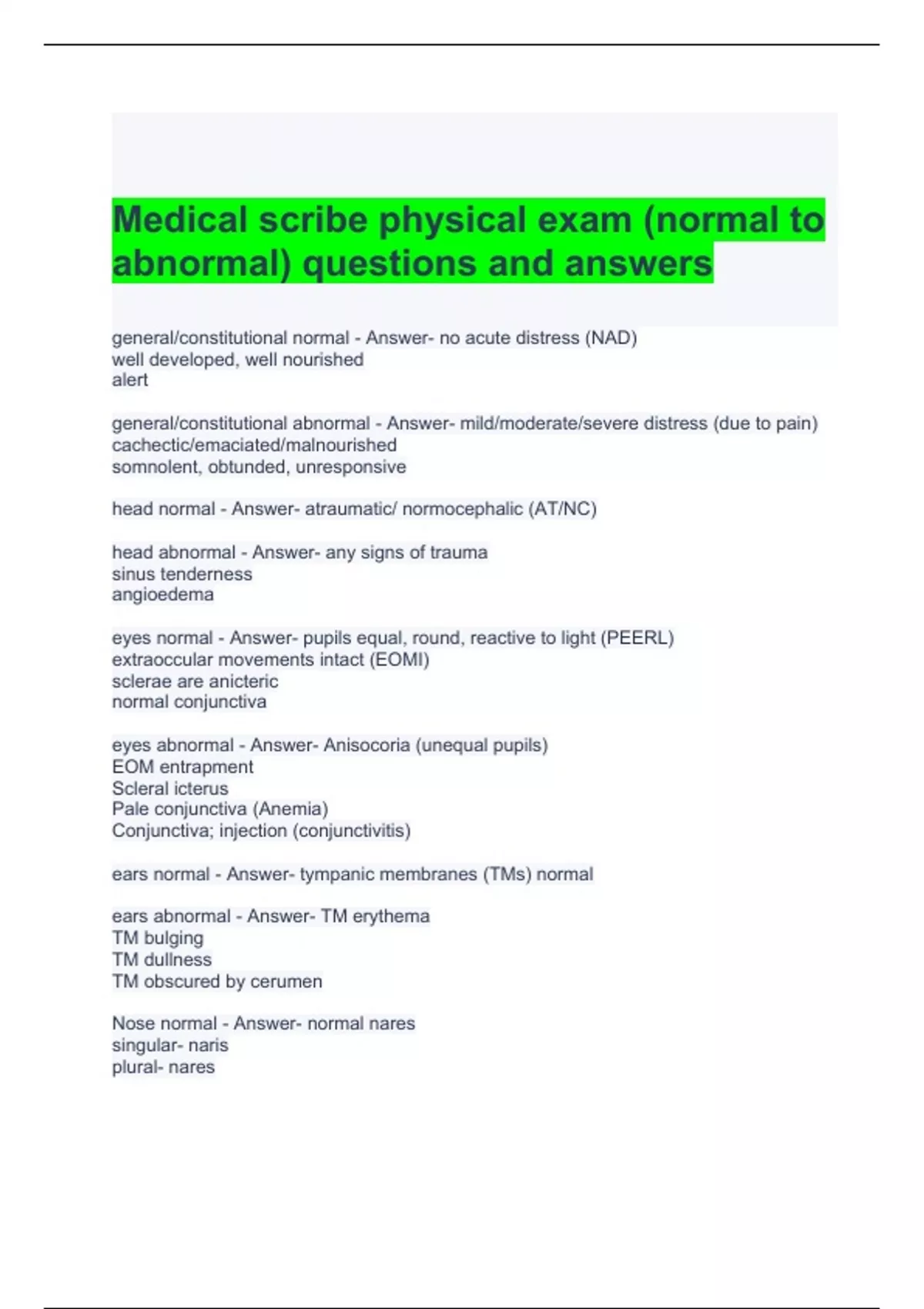 Medical scribe physical exam (normal to abnormal) questions and answers

general/constitutional normal - Answer- no acute distress (NAD)
well developed, well nourished
alert

general/constitutional abnormal - Answer- mild/moderate/severe distress (due to pain)
cachectic/emaciated/malnourished
somnolent, obtunded, unresponsive

head normal - Answer- atraumatic/ normocephalic (AT/NC)

head abnormal - Answer- any signs of trauma
sinus tenderness
angioedema

eyes normal - Answer- pupils equal, round, reactive to light (PEERL)
extraoccular movements intact (EOMI)
sclerae are anicteric
normal conjunctiva

eyes abnormal - Answer- Anisocoria (unequal pupils)
EOM entrapment
Scleral icterus
Pale conjunctiva (Anemia)
Conjunctiva; injection (conjunctivitis)

ears normal - Answer- tympanic membranes (TMs) normal

ears abnormal - Answer- TM erythema
TM bulging
TM dullness
TM obscured by cerumen

Nose normal - Answer- normal nares
singular- naris
plural- nares